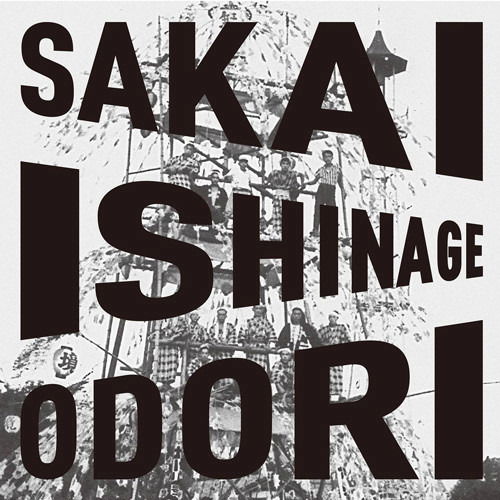 SAKAI
ISHINAGE
ODORI

堺